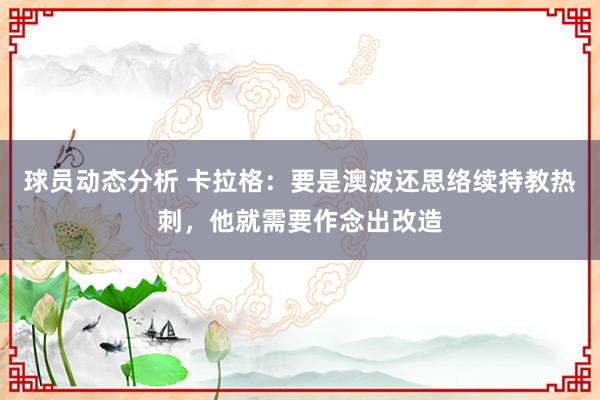 球员动态分析 卡拉格：要是澳波还思络续持教热刺，他就需要作念出改造